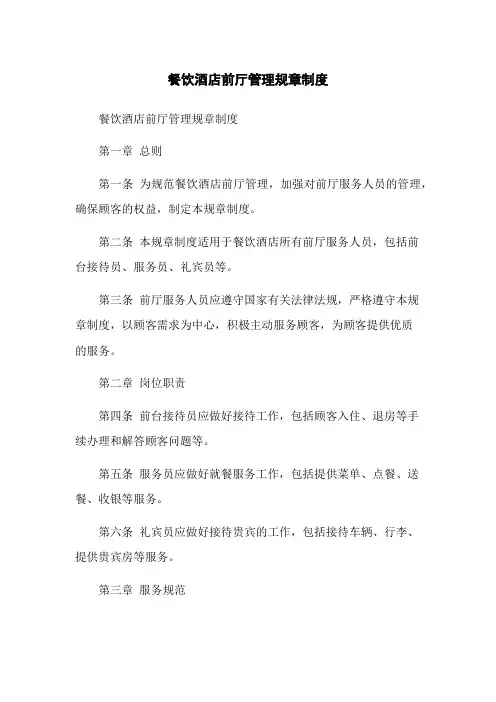 餐饮酒店前厅管理规章制度

餐饮酒店前厅管理规章制度

第一章 总则

第一条 为规范餐饮酒店前厅管理，加强对前厅服务人员的管理，确保顾客的权益，制定本规章制度。

第二条 本规章制度适用于餐饮酒店所有前厅服务人员，包括前台接待员、服务员、礼宾员等。

第三条 前厅服务人员应遵守国家有关法律法规，严格遵守本规章制度，以顾客需求为中心，积极主动服务顾客，为顾客提供优质的服务。

第二章 岗位职责

第四条 前台接待员应做好接待工作，包括顾客入住、退房等手续办理和解答顾客问题等。

第五条 服务员应做好就餐服务工作，包括提供菜单、点餐、送餐、收银等服务。

第六条 礼宾员应做好接待贵宾的工作，包括接待车辆、行李、提供贵宾房等服务。

第三章 服务规范